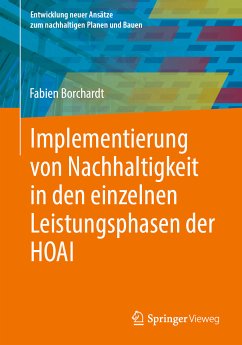 Entwicklung neuer Ansätze zum nachhaltigen Planen und Bauen

Fabien Borchardt

Implementierung von Nachhaltigkeit in den einzelnen Leistungsphasen der HOAI

Springer Vieweg